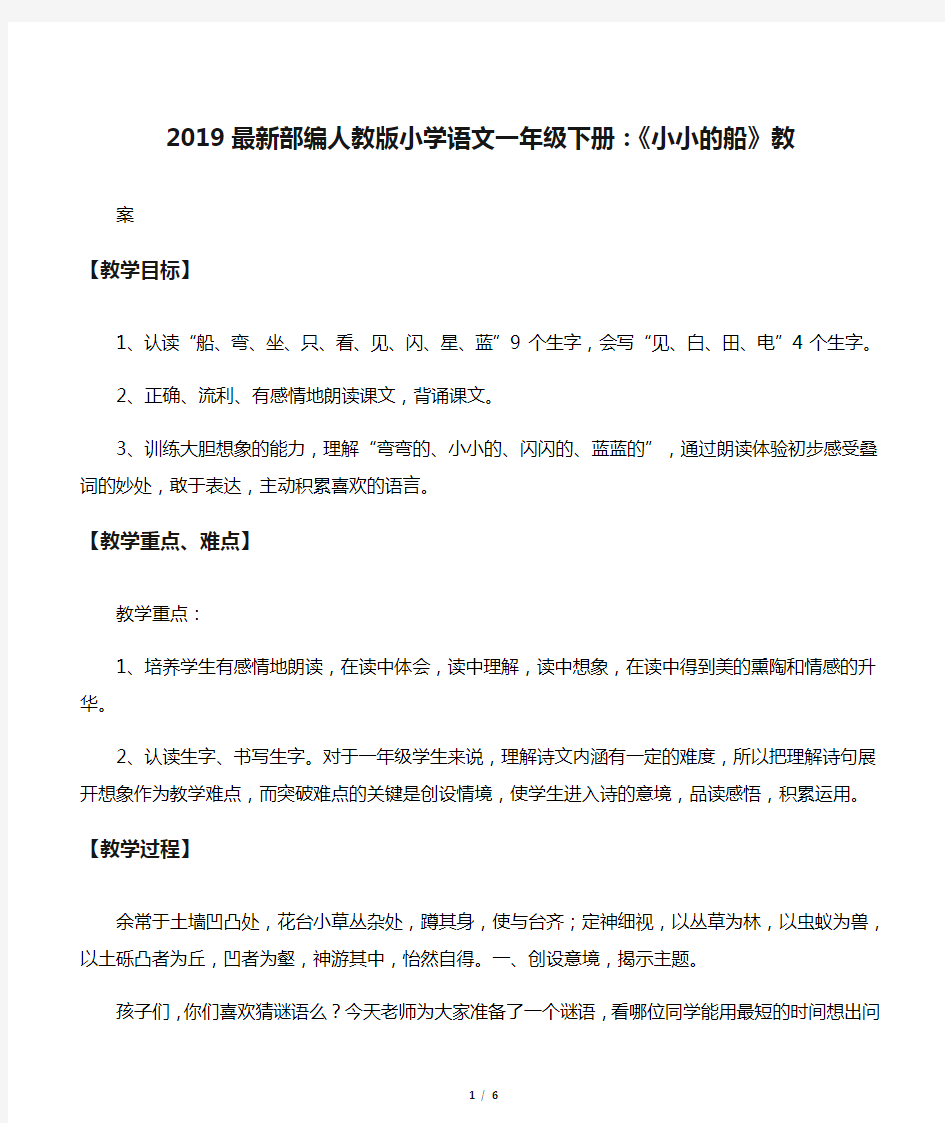 2019 最新部编人教版小学语文一年级下册：《小小的船》教

案

【教学目标】

1、认读“船、弯、坐、只、看、见、闪、星、蓝”9 个生字，会写“见、白、田、电”4 个生字。

2、正确、流利、有感情地朗读课文，背诵课文。

3、训练大胆想象的能力，理解“弯弯的、小小的、闪闪的、蓝蓝的”，通过朗读体验初步感受叠词的妙处，敢于表达，主动积累喜欢的语言。

【教学重点、难点】

教学重点：

1、培养学生有感情地朗读，在读中体会，读中理解，读中想象，在读中得到美的熏陶和情感的升华。

2、认读生字、书写生字。对于一年级学生来说，理解诗文内涵有一定的难度，所以把理解诗句展开想象作为教学难点，而突破难点的关键是创设情境，使学生进入诗的意境，品读感悟，积累运用。

【教学过程】

余常于土墙凹凸处，花台小草丛杂处，蹲其身，使与台齐；定神细视，以丛草为林，以虫蚁为兽，以土砾凸者为丘，凹者为壑，神游其中，怡然自得。一、创设意境，揭示主题。

孩子们，你们喜欢猜谜语么？今天老师为大家准备了一个谜语，看哪位同学能用最短的时间想出问

1 / 6